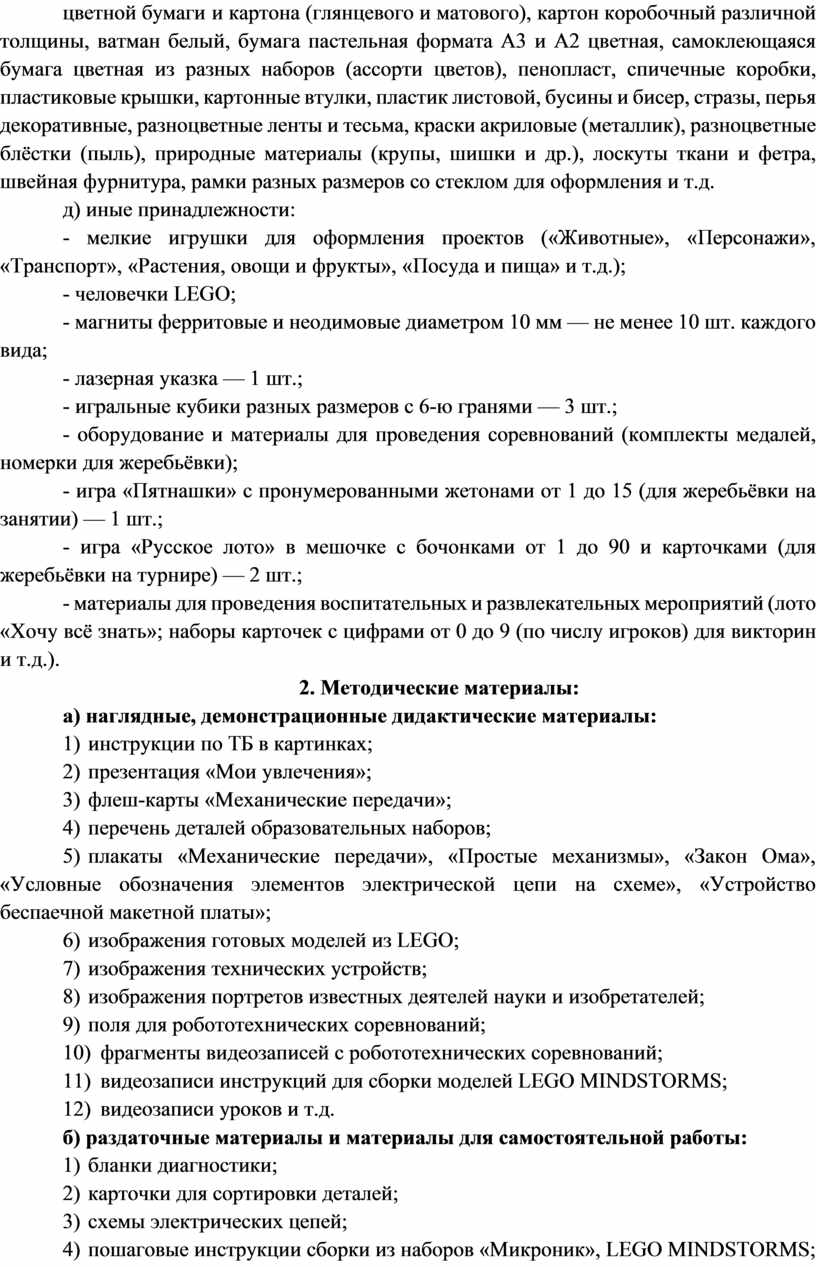 цветной бумаги и картона (глянцевого и матового), картон коробочный различной толщины, ватман белый, бумага пастельная формата А3 и А2 цветная, самоклеющаяся бумага цветная из разных наборов (ассорти цветов), пенопласт, спичечные коробки, пластиковые крышки, картонные втулки, пластик листовой, бусины и бисер, стразы, перья декоративные, разноцветные ленты и тесьма, краски акриловые (металлик), разноцветные блёстки (пыль), природные материалы (крупы, шишки и др.), лоскуты ткани и фетра, швейная фурнитура, рамки разных размеров со стеклом для оформления и т.д.

д) иные принадлежности:

- мелкие игрушки для оформления проектов («Животные», «Персонажи», «Транспорт», «Растения, овощи и фрукты», «Посуда и пища» и т.д.);

- человечки LEGO;

- магниты ферритовые и неодимовые диаметром 10 мм — не менее 10 шт. каждого вида;

- лазерная указка — 1 шт.;

- игральные кубики разных размеров с 6-ю гранями — 3 шт.;

- оборудование и материалы для проведения соревнований (комплекты медалей, номерки для жеребьёвки);

- игра «Пятнашки» с пронумерованными жетонами от 1 до 15 (для жеребьёвки на занятии) — 1 шт.;

- игра «Русское лото» в мешочке с бочонками от 1 до 90 и карточками (для жеребьёвки на турнире) — 2 шт.;

- материалы для проведения воспитательных и развлекательных мероприятий (лото «Хочу всё знать»; наборы карточек с цифрами от 0 до 9 (по числу игроков) для викторин и т.д.).

2. Методические материалы:

а) наглядные, демонстрационные дидактические материалы:

1) инструкции по ТБ в картинках;

2) презентация «Мои увлечения»;

3) флеш-карты «Механические передачи»;

4) перечень деталей образовательных наборов;

5) плакаты «Механические передачи», «Простые механизмы», «Закон Ома», «Условные обозначения элементов электрической цепи на схеме», «Устройство беспаечной макетной платы»;

6) изображения готовых моделей из LEGO;

7) изображения технических устройств;

8) изображения портретов известных деятелей науки и изобретателей;

9) поля для робототехнических соревнований;

10) фрагменты видеозаписей с робототехнических соревнований;

11) видеозаписи инструкций для сборки моделей LEGO MINDSTORMS;

12) видеозаписи уроков и т.д.

б) раздаточные материалы и материалы для самостоятельной работы:

1) бланки диагностики;

2) карточки для сортировки деталей;

3) схемы электрических цепей;

4) пошаговые инструкции сборки из наборов «Микроник», LEGO MINDSTORMS;